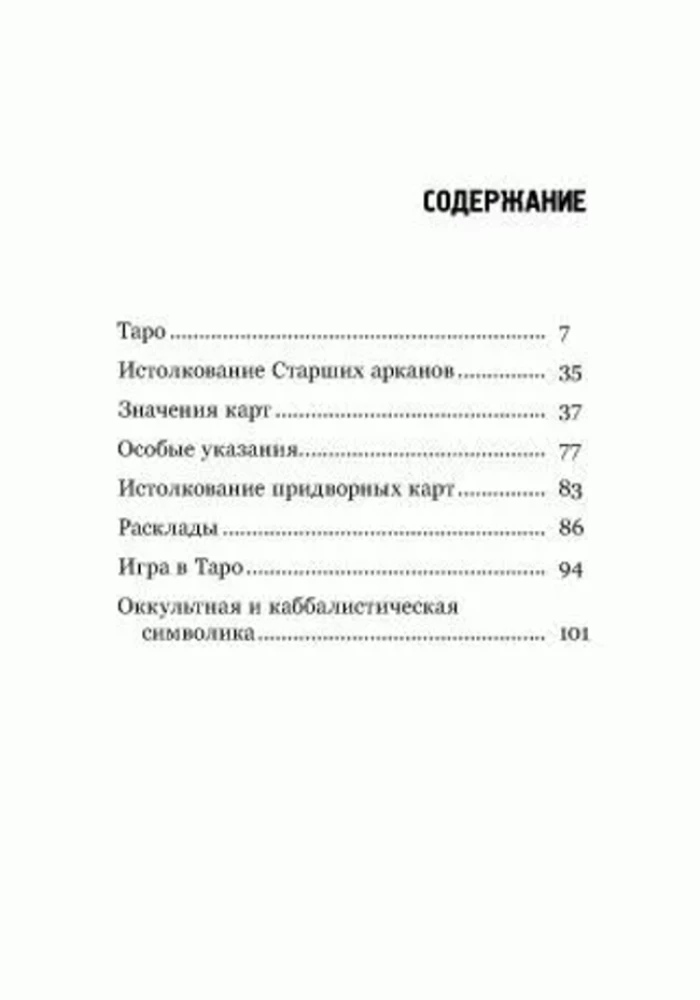 СОДЕРЖАНИЕ

Таро 7

Истолкование Старших арканов 35

Значения карт 37

Особые указания 77

Истолкование придворных карт 83

Расклады 86

Игра в Таро 94

Оккультная и каббалистическая символика 101